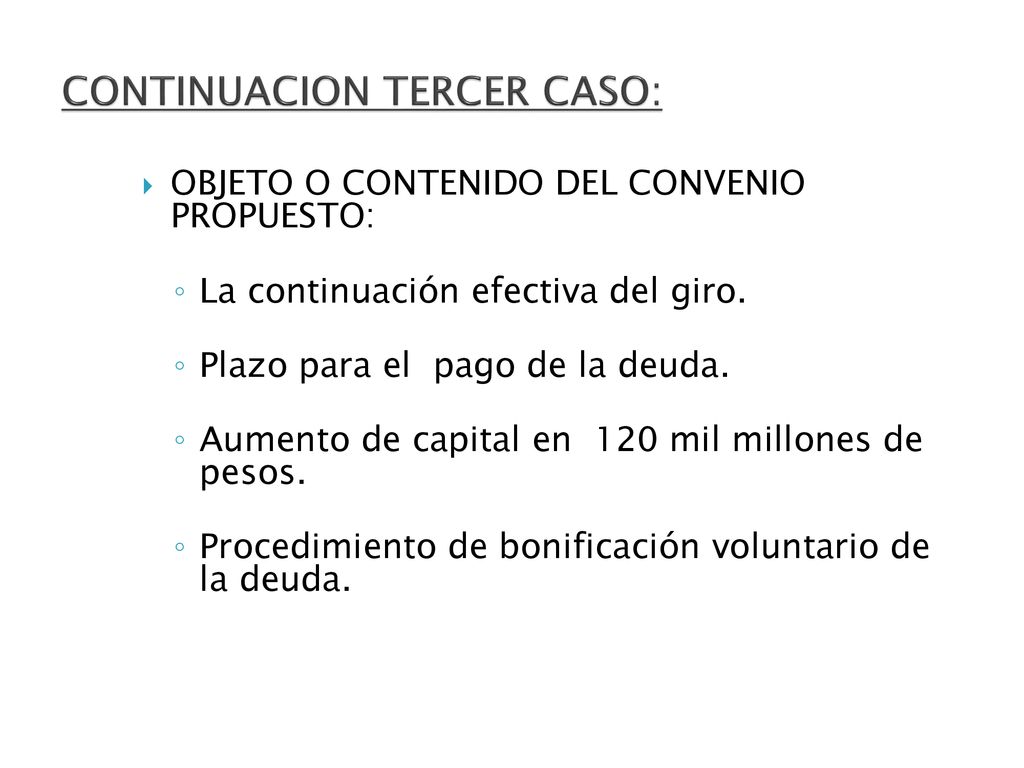 CONTINUACION TERCER CASO:

OBJETO O CONTENIDO DEL CONVENIO PROPUESTO:

La continuación efectiva del giro.

Plazo para el pago de la deuda.

Aumento de capital en 120 mil millones de pesos.

Procedimiento de bonificación voluntario de la deuda.